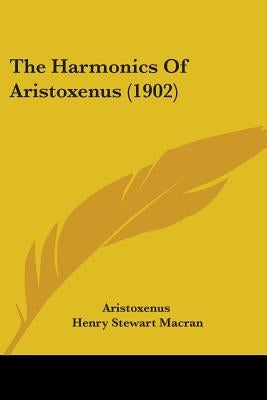 The Harmonics Of Aristoxenus (1902)

Aristoxenus
Henry Stewart Macran